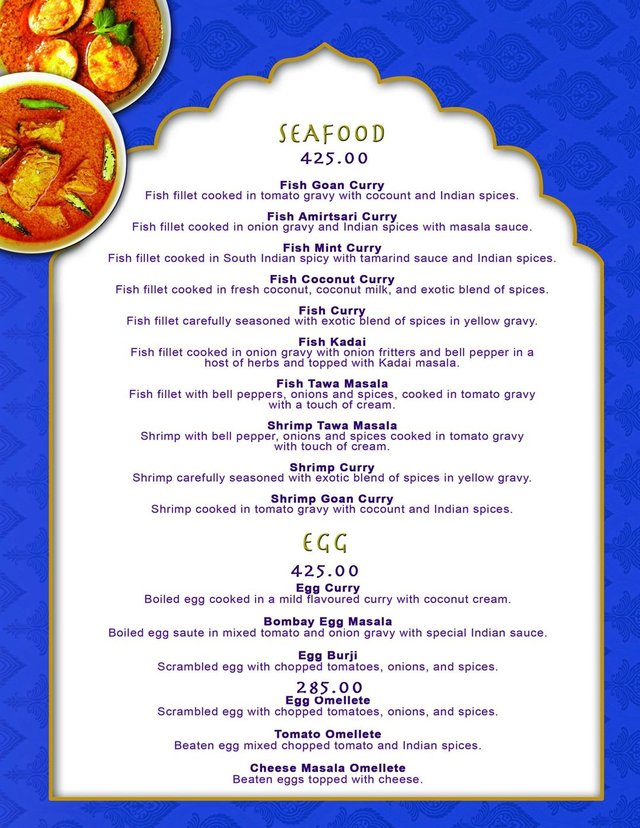 SEAFOOD
425.00

Fish Goan Curry
Fish fillet cooked in tomato gravy with cocount and Indian spices.

Fish Amirtsari Curry
Fish fillet cooked in onion gravy and Indian spices with masala sauce.

Fish Mint Curry
Fish fillet cooked in South Indian spicy with tamarind sauce and Indian spices.

Fish Coconut Curry
Fish fillet cooked in fresh coconut, coconut milk, and exotic blend of spices.

Fish Curry
Fish fillet carefully seasoned with exotic blend of spices in yellow gravy.

Fish Kadai
Fish fillet cooked in onion gravy with onion fritters and bell pepper in a host of herbs and topped with Kadai masala.

Fish Tawa Masala
Fish fillet with bell peppers, onions and spices, cooked in tomato gravy with a touch of cream.

Shrimp Tawa Masala
Shrimp with bell pepper, onions and spices cooked in tomato gravy with touch of cream.

Shrimp Curry
Shrimp carefully seasoned with exotic blend of spices in yellow gravy.

Shrimp Goan Curry
Shrimp cooked in tomato gravy with cocount and Indian spices.

EGG
425.00
Egg Curry
Boiled egg cooked in a mild flavoured curry with coconut cream.

Bombay Egg Masala
Boiled egg saute in mixed tomato and onion gravy with special Indian sauce.

Egg Burji
Scrambled egg with chopped tomatoes, onions, and spices.

285.00
Egg Omellete
Scrambled egg with chopped tomatoes, onions, and spices.

Tomato Omellete
Beaten egg mixed chopped tomato and Indian spices.

Cheese Masala Omellete
Beaten eggs topped with cheese.